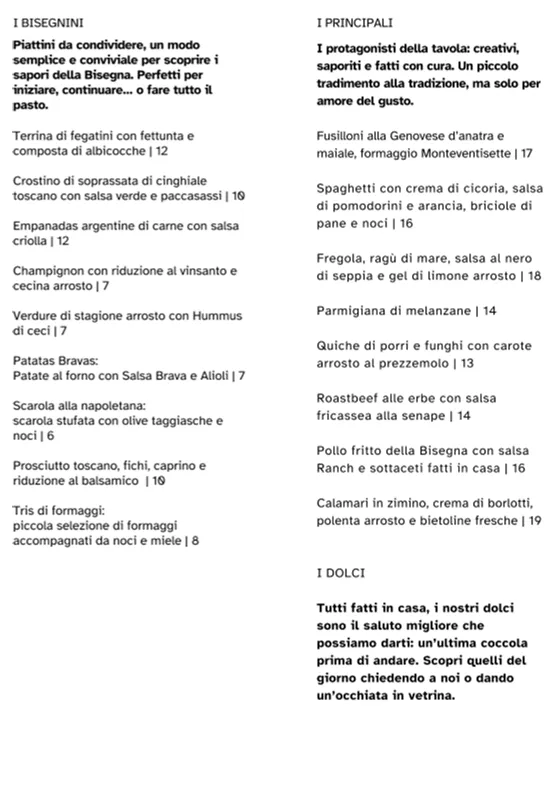 I BISEGNINI

Piattini da condividere, un modo semplice e conviviale per scoprire i sapori della Bisegna. Perfetti per iniziare, continuare... o fare tutto il pasto.

Terrina di fegatini con fettunta e composta di albicocche | 12

Crostino di soprassata di cinghiale toscano con salsa verde e paccasassi | 10

Empanadas argentine di carne con salsa criolla | 12

Champignon con riduzione al vinsanto e cecina arrosto | 7

Verdure di stagione arrosto con Hummus di ceci | 7

Patatas Bravas:
Patate al forno con Salsa Brava e Alioli | 7

Scarola alla napoletana:
scarola stufata con olive taggiasche e noci | 6

Prosciutto toscano, fichi, caprino e riduzione al balsamico | 10

Tris di formaggi:
piccola selezione di formaggi accompagnati da noci e miele | 8

I PRINCIPALI

I protagonisti della tavola: creativi, saporiti e fatti con cura. Un piccolo tradimento alla tradizione, ma solo per amore del gusto.

Fusilloni alla Genovese d'anatra e maiale, formaggio Monteventisette | 17

Spaghetti con crema di cicoria, salsa di pomodorini e arancia, briciole di pane e noci | 16

Fregola, ragù di mare, salsa al nero di seppia e gel di limone arrosto | 18

Parmigiana di melanzane | 14

Quiche di porri e funghi con carote arrosto al prezzemolo | 13

Roastbeef alle erbe con salsa fricassea alla senape | 14

Pollo fritto della Bisegna con salsa Ranch e sottaceti fatti in casa | 16

Calamari in zimino, crema di borlotti, polenta arrosto e bietoline fresche | 19

I DOLCI

Tutti fatti in casa, i nostri dolci sono il saluto migliore che possiamo darti: un'ultima coccola prima di andare. Scopri quelli del giorno chiedendo a noi o dando un'occhiata in vetrina.